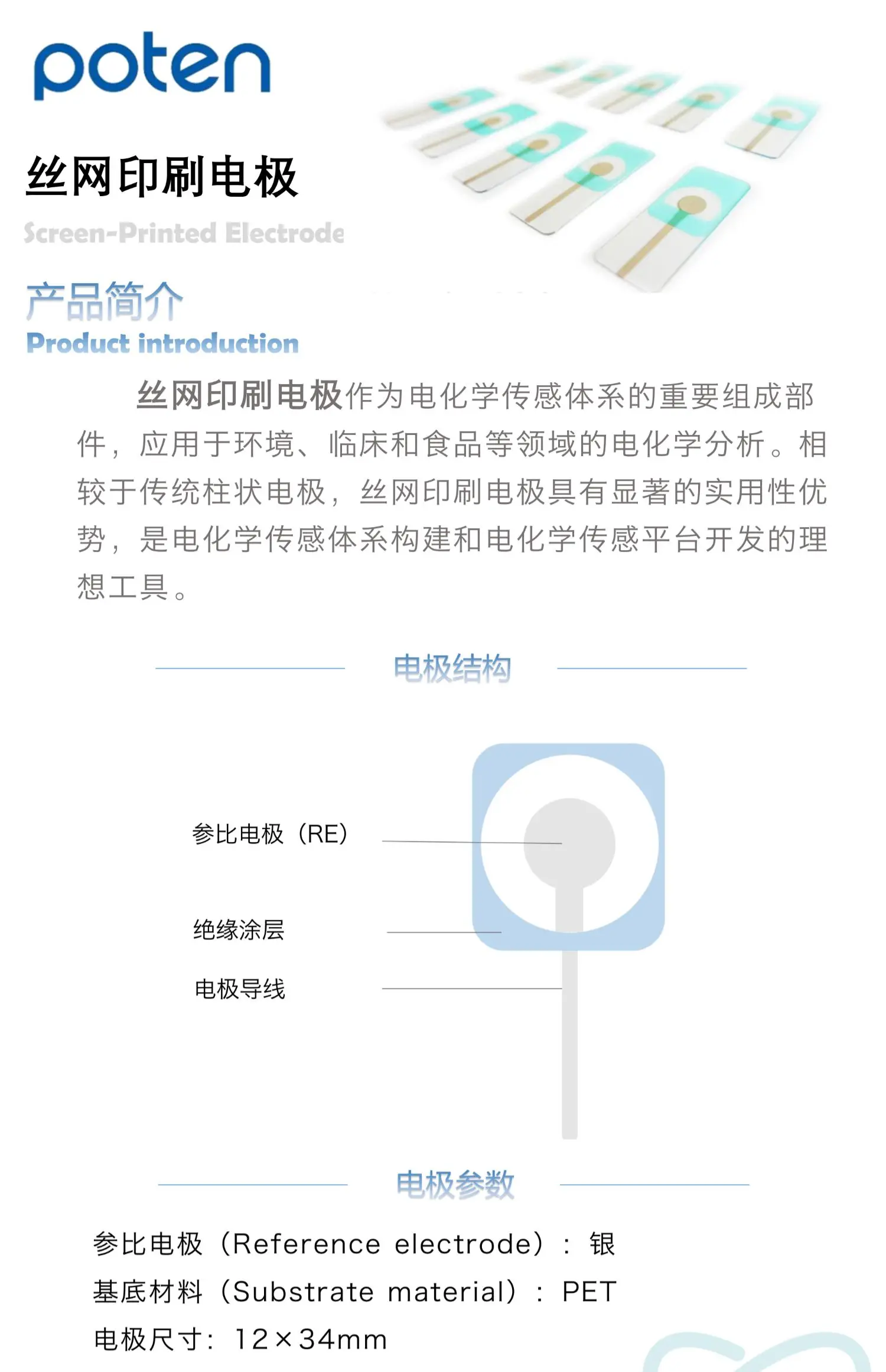 poten

丝网印刷电极

Screen-Printed Electrode

产品简介

Product introduction

丝网印刷电极作为电化学传感体系的重要组成部件，应用于环境、临床和食品等领域的电化学分析。相较于传统柱状电极，丝网印刷电极具有显著的实用性优势，是电化学传感体系构建和电化学传感平台开发的理想工具。

电极结构

参比电极（RE）

绝缘涂层

电极导线

电极参数

参比电极（Reference electrode）：银

基底材料（Substrate material）：PET

电极尺寸：12×34mm